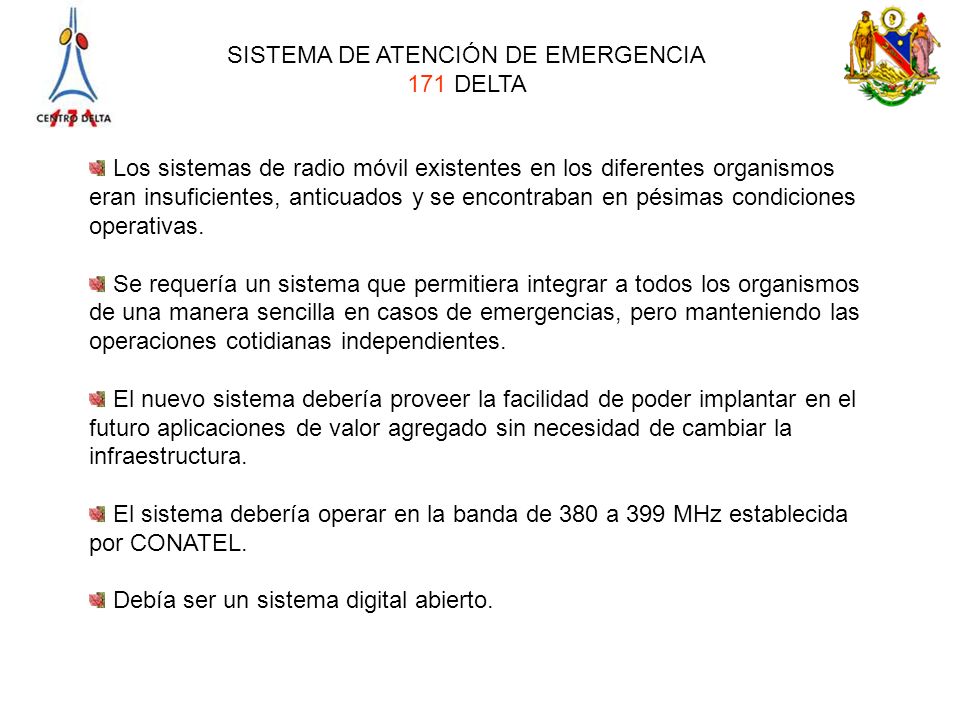 CENTRO DELTA 171

SISTEMA DE ATENCIÓN DE EMERGENCIA
171 DELTA

Los sistemas de radio móvil existentes en los diferentes organismos eran insuficientes, anticuados y se encontraban en pésimas condiciones operativas.

Se requería un sistema que permitiera integrar a todos los organismos de una manera sencilla en casos de emergencias, pero manteniendo las operaciones cotidianas independientes.

El nuevo sistema debería proveer la facilidad de poder implantar en el futuro aplicaciones de valor agregado sin necesidad de cambiar la infraestructura.

El sistema debería operar en la banda de 380 a 399 MHz establecida por CONATEL.

Debía ser un sistema digital abierto.